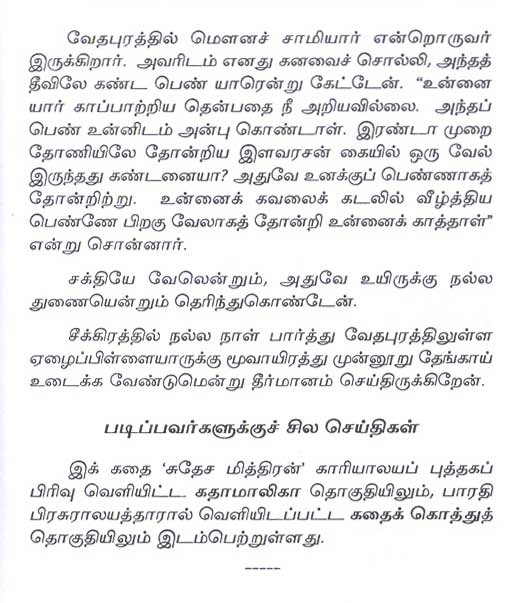 வேதபுரத்தில் மௌனச் சாமியார் என்றொருவர் இருக்கிறார். அவரிடம் எனது கனவைச் சொல்லி, அந்தத் தீவிலே கண்ட பெண் யாரென்று கேட்டேன். "உன்னை யார் காப்பாற்றிய தென்பதை நீ அறியவில்லை. அந்தப் பெண் உன்னிடம் அன்பு கொண்டாள். இரண்டா முறை தோணியிலே தோன்றிய இளவரசன் கையில் ஒரு வேல் இருந்தது கண்டனையா? அதுவே உனக்குப் பெண்ணாகத் தோன்றிற்று. உன்னைக் கவலைக் கடலில் வீழ்த்திய பெண்ணே பிறகு வேலாகத் தோன்றி உன்னைக் காத்தாள்" என்று சொன்னார்.

சக்தியே வேலென்றும், அதுவே உயிருக்கு நல்ல துணையென்றும் தெரிந்துகொண்டேன்.

சீக்கிரத்தில் நல்ல நாள் பார்த்து வேதபுரத்திலுள்ள ஏழைப்பிள்ளையாருக்கு மூவாயிரத்து முன்னூறு தேங்காய் உடைக்க வேண்டுமென்று தீர்மானம் செய்திருக்கிறேன்.

படிப்பவர்களுக்குச் சில செய்திகள்

இக் கதை 'சுதேச மித்திரன்' காரியாலயப் புத்தகப் பிரிவு வெளியிட்ட கதாமாலிகா தொகுதியிலும், பாரதி பிரசுராலயத்தாரால் வெளியிடப்பட்ட கதைக் கொத்துத் தொகுதியிலும் இடம்பெற்றுள்ளது.

-----